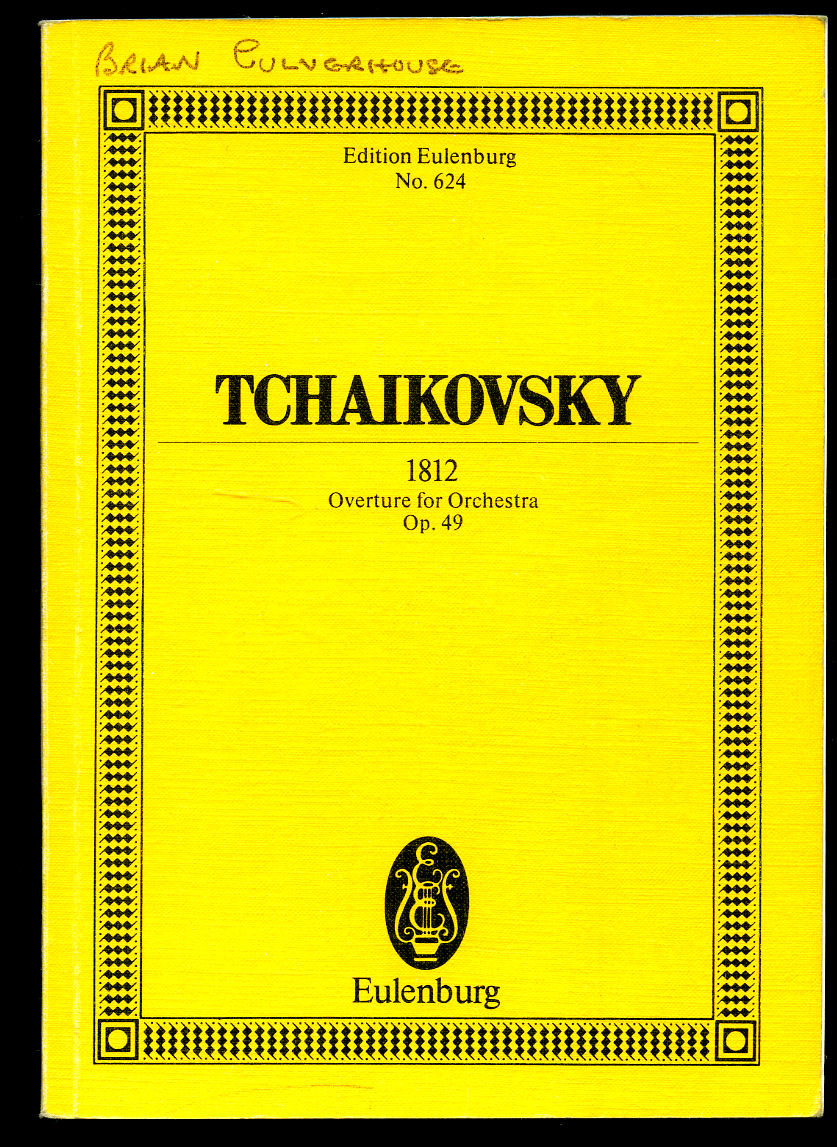 BRIAN CULVERHOUSE

Edition Eulenburg
No. 624

TCHAIKOVSKY

1812
Overture for Orchestra
Op. 49

Eulenburg